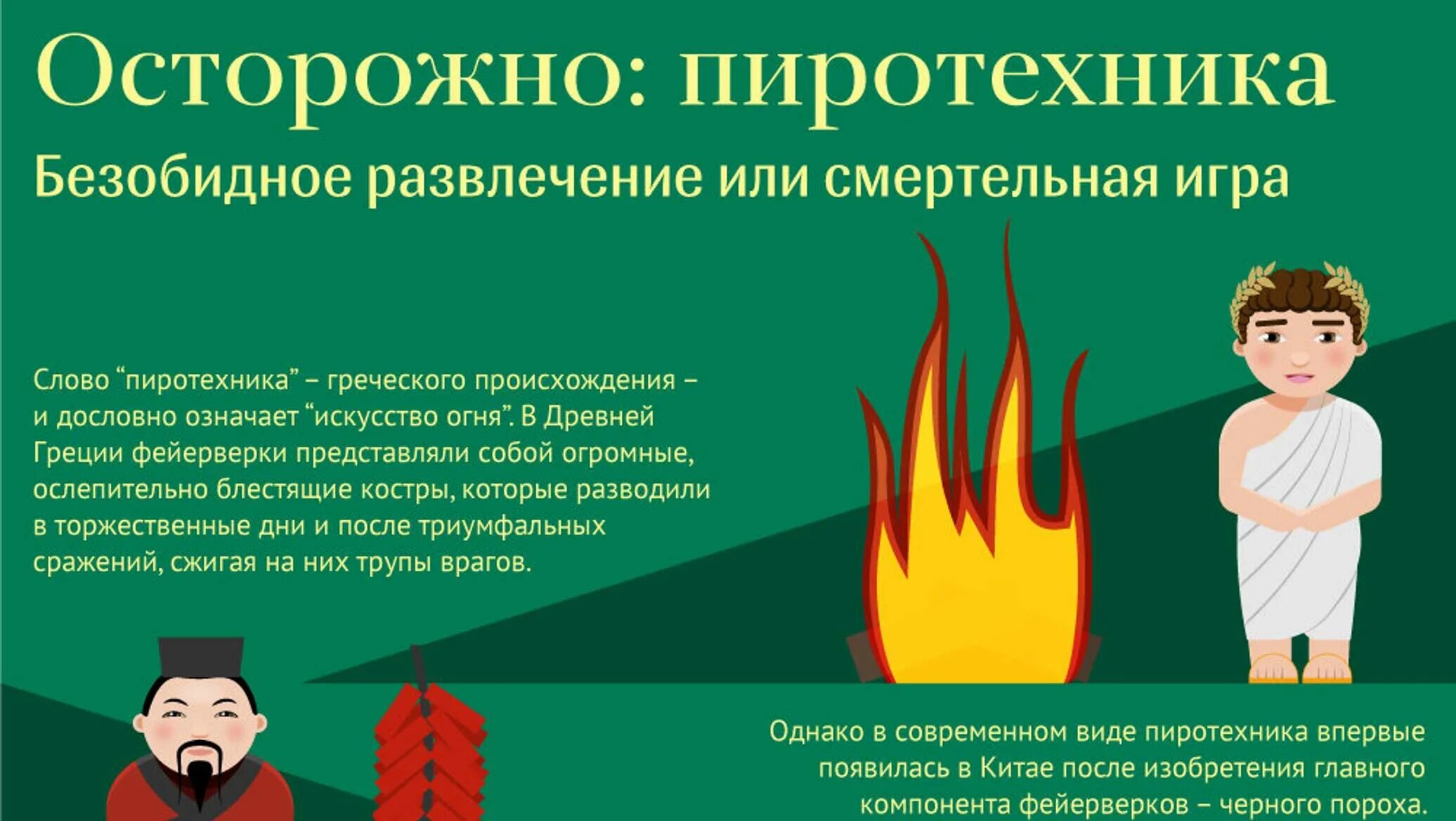 Осторожно: пиротехника

Безобидное развлечение или смертельная игра

Слово “пиротехника” – греческого происхождения – и дословно означает “искусство огня”. В Древней Греции фейерверки представляли собой огромные, ослепительно блестящие костры, которые разводили в торжественные дни и после триумфальных сражений, сжигая на них трупы врагов.

Однако в современном виде пиротехника впервые появилась в Китае после изобретения главного компонента фейерверков – черного пороха.